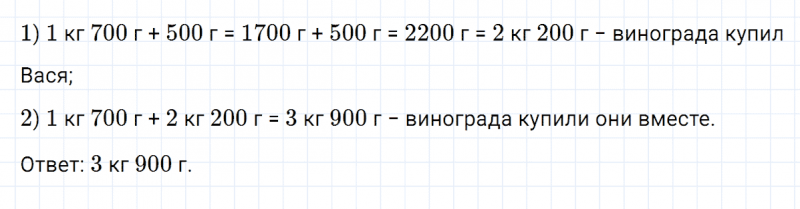 1) 1 кг 700 г + 500 г = 1700 г + 500 г = 2200 г = 2 кг 200 г – винограда купил Вася;

2) 1 кг 700 г + 2 кг 200 г = 3 кг 900 г – винограда купили они вместе.

Ответ: 3 кг 900 г.